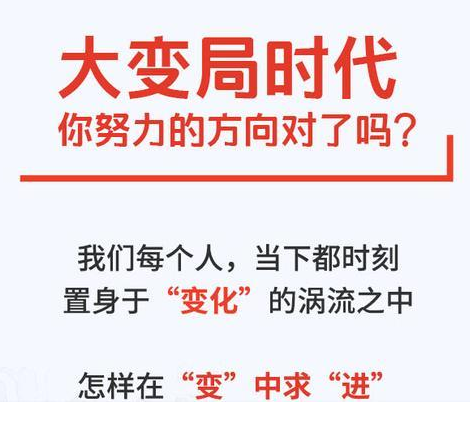 大变局时代
你努力的方向对了吗？

我们每个人，当下都时刻置身于“变化”的涡流之中

怎样在“变”中求“进”